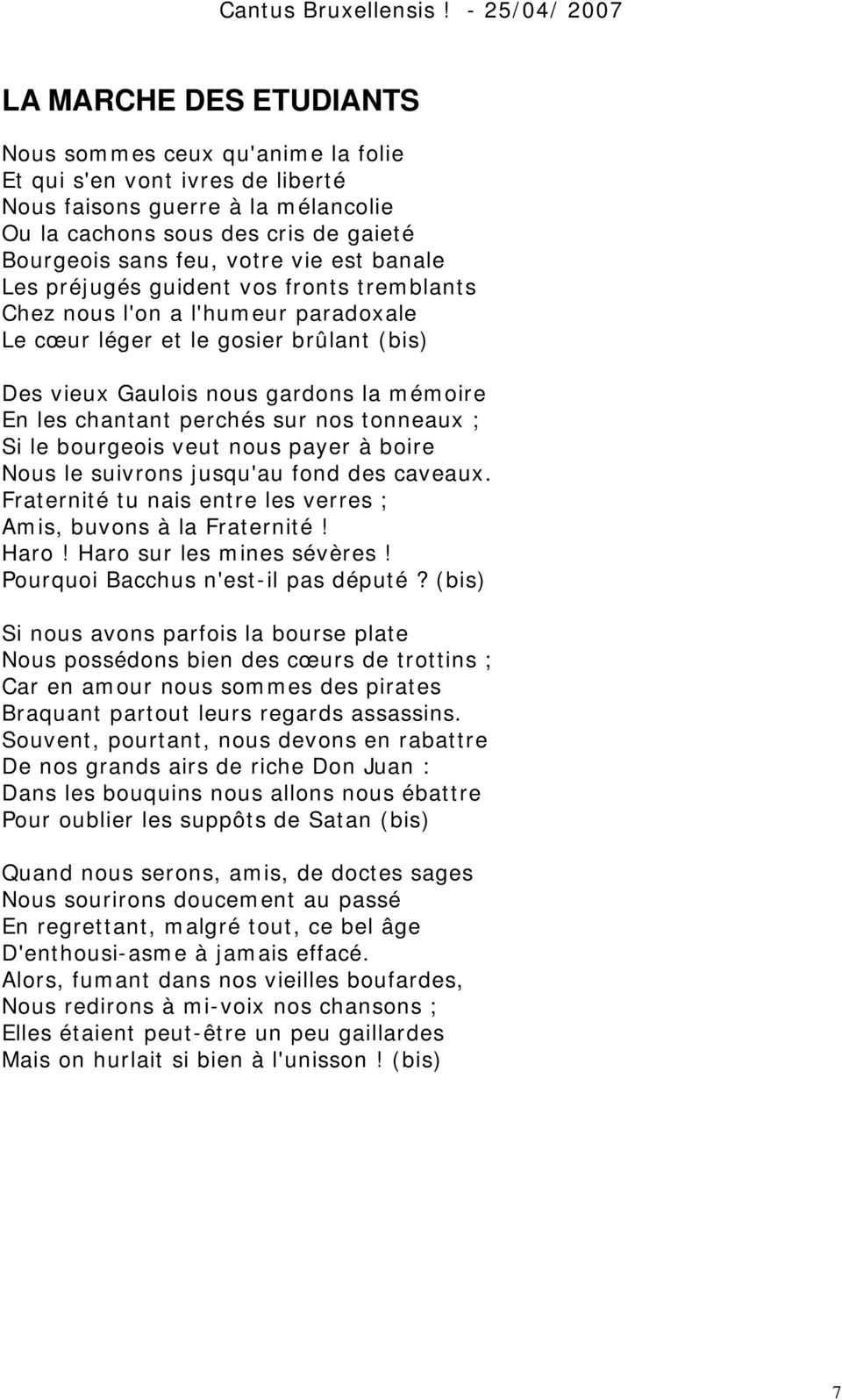 Cantus Bruxellensis ! - 25/04/ 2007

LA MARCHE DES ETUDIANTS

Nous sommes ceux qu'anime la folie
Et qui s'en vont ivres de liberté
Nous faisons guerre à la mélancolie
Ou la cachons sous des cris de gaieté
Bourgeois sans feu, votre vie est banale
Les préjugés guident vos fronts tremblants
Chez nous l'on a l'humeur paradoxale
Le cœur léger et le gosier brûlant (bis)

Des vieux Gaulois nous gardons la mémoire
En les chantant perchés sur nos tonneaux ;
Si le bourgeois veut nous payer à boire
Nous le suivrons jusqu'au fond des caveaux.
Fraternité tu nais entre les verres ;
Amis, buvons à la Fraternité !
Haro ! Haro sur les mines sévères !
Pourquoi Bacchus n'est-il pas député ? (bis)

Si nous avons parfois la bourse plate
Nous possédons bien des cœurs de trottins ;
Car en amour nous sommes des pirates
Braquant partout leurs regards assassins.
Souvent, pourtant, nous devons en rabattre
De nos grands airs de riche Don Juan :
Dans les bouquins nous allons nous ébattre
Pour oublier les suppôts de Satan (bis)

Quand nous serons, amis, de doctes sages
Nous sourirons doucement au passé
En regrettant, malgré tout, ce bel âge
D'enthousi-asme à jamais effacé.
Alors, fumant dans nos vieilles boufardes,
Nous redirons à mi-voix nos chansons ;
Elles étaient peut-être un peu gaillardes
Mais on hurlait si bien à l'unisson ! (bis)

7